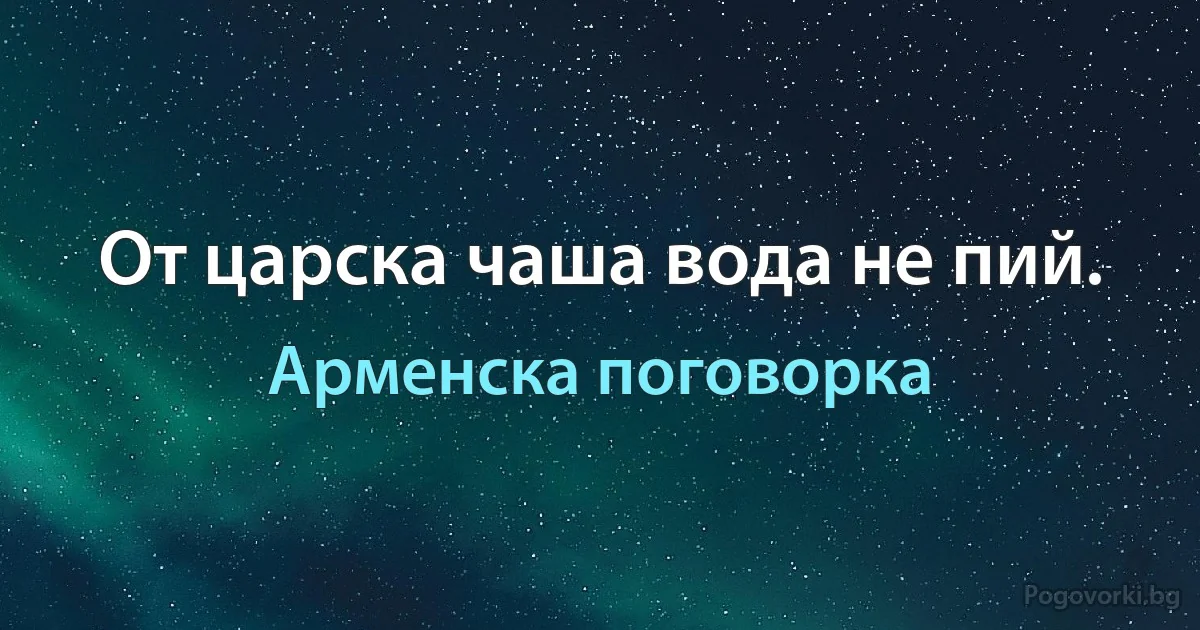 От царска чаша вода не пий.

Арменска поговорка

Pogovorki.bg